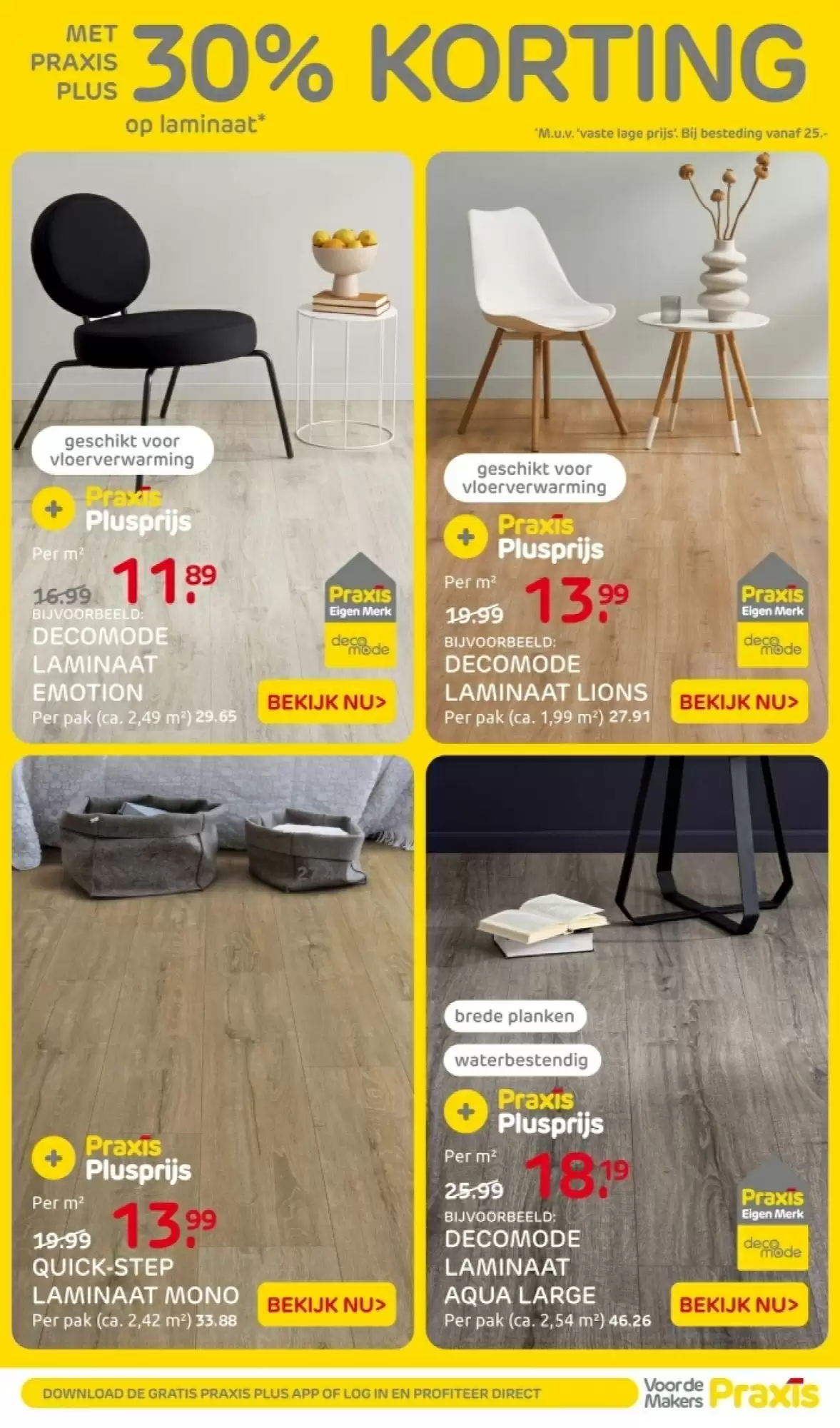 MET PRAXIS PLUS 30% KORTING

op laminaat*

*M.u.v. 'vaste lage prijs'. Bij besteding vanaf 25.-

geschikt voor vloerverwarming

Praxis Plusprijs

Per m²

16.99 11.89

BIJVOORBEELD:

DECOMODE LAMINAAT EMOTION

Per pak (ca. 2,49 m²) 29.65

Praxis Eigen Merk

deco mode

BEKIJK NU>

geschikt voor vloerverwarming

Praxis Plusprijs

Per m²

19.99 13.99

BIJVOORBEELD:

DECOMODE LAMINAAT LIONS

Per pak (ca. 1,99 m²) 27.91

Praxis Eigen Merk

deco mode

BEKIJK NU>

Praxis Plusprijs

Per m²

19.99 13.99

QUICK-STEP LAMINAAT MONO

Per pak (ca. 2,42 m²) 33.88

BEKIJK NU>

brede planken

waterbestendig

Praxis Plusprijs

Per m²

25.99 18.19

BIJVOORBEELD:

DECOMODE LAMINAAT AQUA LARGE

Per pak (ca. 2,54 m²) 46.26

Praxis Eigen Merk

deco mode

BEKIJK NU>

DOWNLOAD DE GRATIS PRAXIS PLUS APP OF LOG IN EN PROFITEER DIRECT

Voor de Makers Praxis